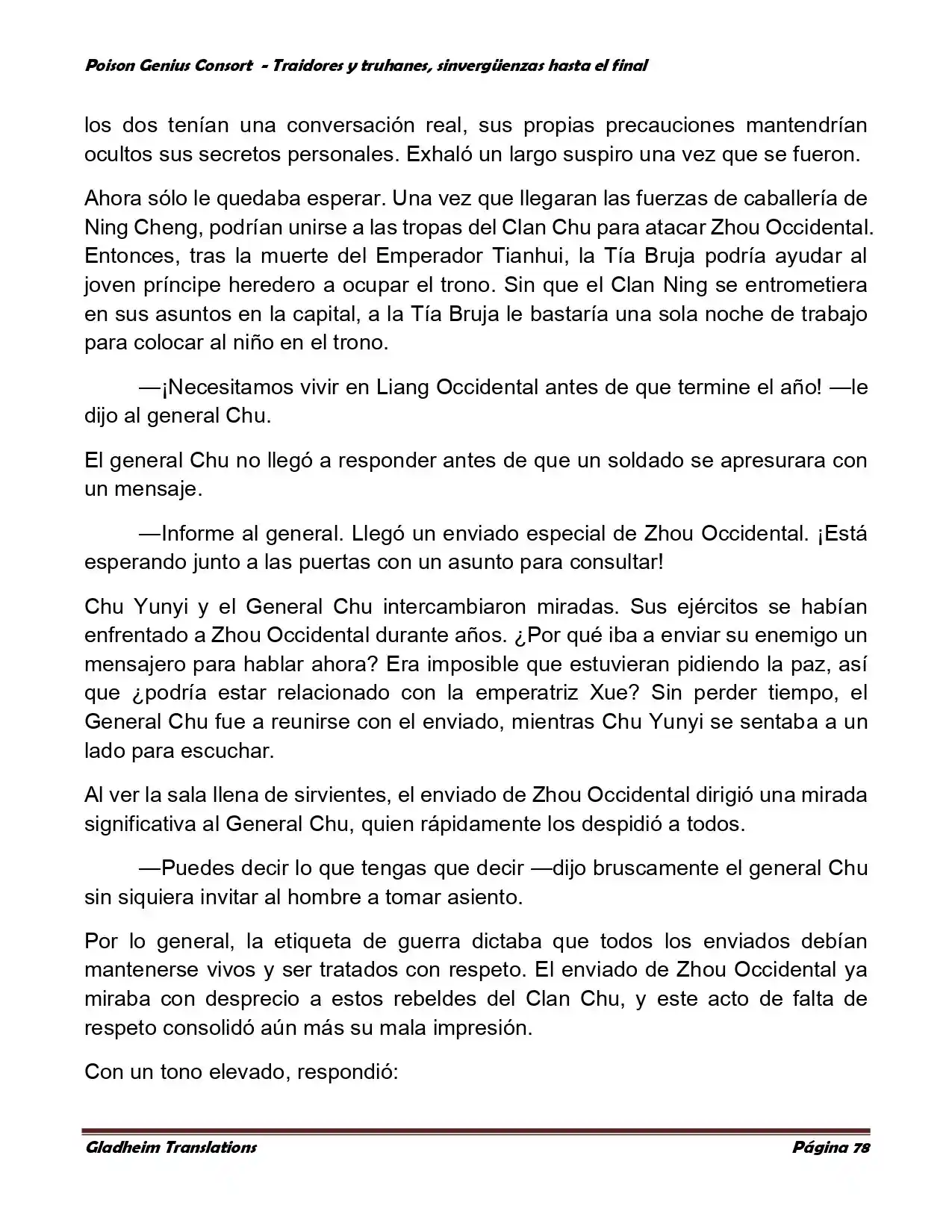 Poison Genius Consort - Traidores y truhanes, sinvergüenzas hasta el final

los dos tenían una conversación real, sus propias precauciones mantendrían ocultos sus secretos personales. Exhaló un largo suspiro una vez que se fueron.

Ahora sólo le quedaba esperar. Una vez que llegaran las fuerzas de caballería de Ning Cheng, podrían unirse a las tropas del Clan Chu para atacar Zhou Occidental. Entonces, tras la muerte del Emperador Tianhui, la Tía Bruja podría ayudar al joven príncipe heredero a ocupar el trono. Sin que el Clan Ning se entrometiera en sus asuntos en la capital, a la Tía Bruja le bastaría una sola noche de trabajo para colocar al niño en el trono.

—¡Necesitamos vivir en Liang Occidental antes de que termine el año! —le dijo al general Chu.

El general Chu no llegó a responder antes de que un soldado se apresurara con un mensaje.

—Informe al general. Llegó un enviado especial de Zhou Occidental. ¡Está esperando junto a las puertas con un asunto para consultar!

Chu Yunyi y el General Chu intercambiaron miradas. Sus ejércitos se habían enfrentado a Zhou Occidental durante años. ¿Por qué iba a enviar su enemigo un mensajero para hablar ahora? Era imposible que estuvieran pidiendo la paz, así que ¿podría estar relacionado con la emperatriz Xue? Sin perder tiempo, el General Chu fue a reunirse con el enviado, mientras Chu Yunyi se sentaba a un lado para escuchar.

Al ver la sala llena de sirvientes, el enviado de Zhou Occidental dirigió una mirada significativa al General Chu, quien rápidamente los despidió a todos.

—Puedes decir lo que tengas que decir —dijo bruscamente el general Chu sin siquiera invitar al hombre a tomar asiento.

Por lo general, la etiqueta de guerra dictaba que todos los enviados debían mantenerse vivos y ser tratados con respeto. El enviado de Zhou Occidental ya miraba con desprecio a estos rebeldes del Clan Chu, y este acto de falta de respeto consolidó aún más su mala impresión.

Con un tono elevado, respondió:

Gladheim Translations Página 78